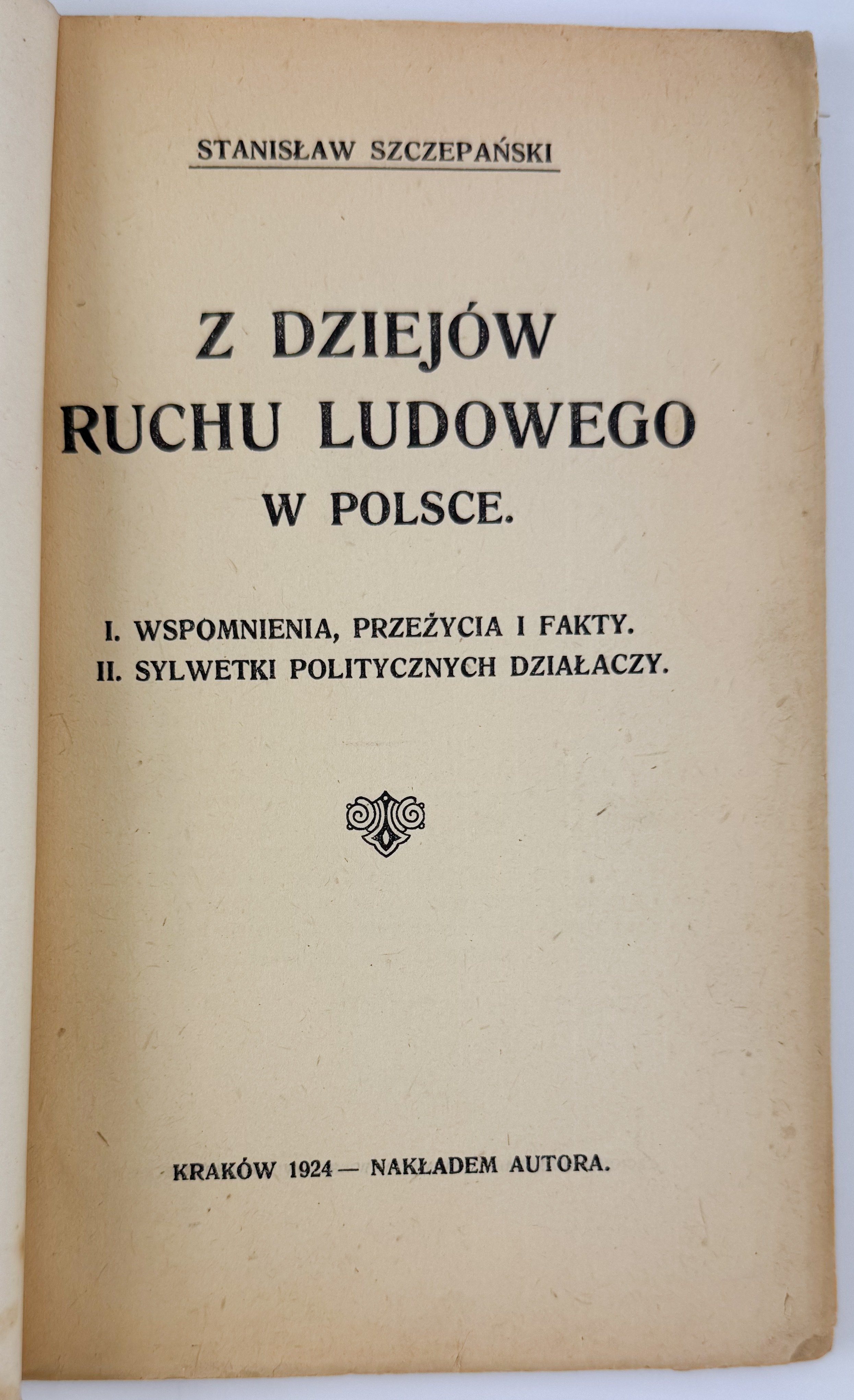 STANISŁAW SZCZEPAŃSKI

Z DZIEJÓW RUCHU LUDOWEGO W POLSCE.

I. WSPOMNIENIA, PRZEŻYCIA I FAKTY.
II. SYLWETKI POLITYCZNYCH DZIAŁACZY.

KRAKÓW 1924 — NAKŁADEM AUTORA.